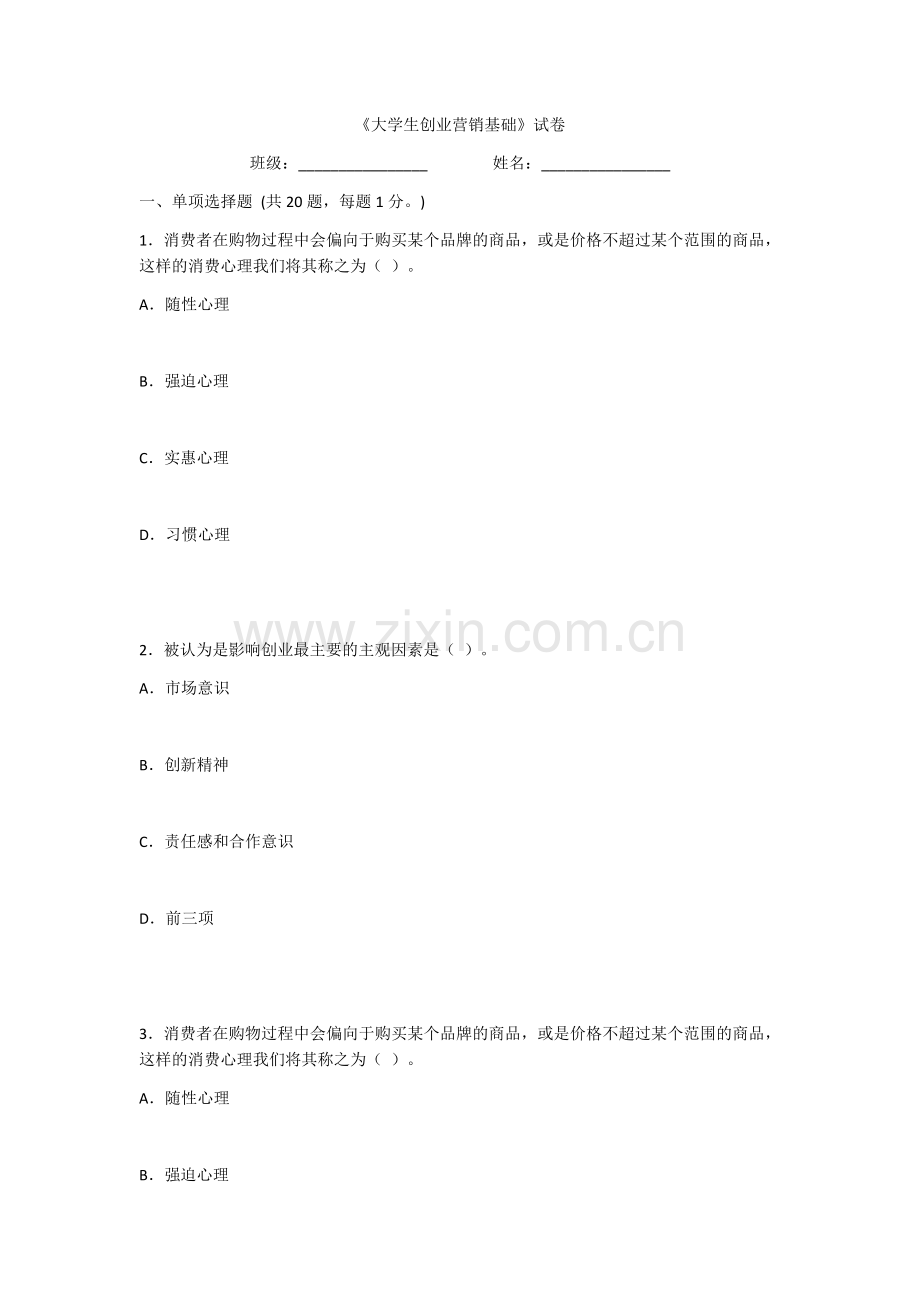 《大学生创业营销基础》试卷

班级：____ 姓名：____

一、单项选择题 (共20题，每题1分。)

1．消费者在购物过程中会偏向于购买某个品牌的商品，或是价格不超过某个范围的商品，这样的消费心理我们将其称之为（ ）。

A．随性心理

B．强迫心理

C．实惠心理

D．习惯心理

2．被认为是影响创业最主要的主观因素是（ ）。

A．市场意识

B．创新精神

C．责任感和合作意识

D．前三项

3．消费者在购物过程中会偏向于购买某个品牌的商品，或是价格不超过某个范围的商品，这样的消费心理我们将其称之为（ ）。

A．随性心理

B．强迫心理

www.zixin.com.cn